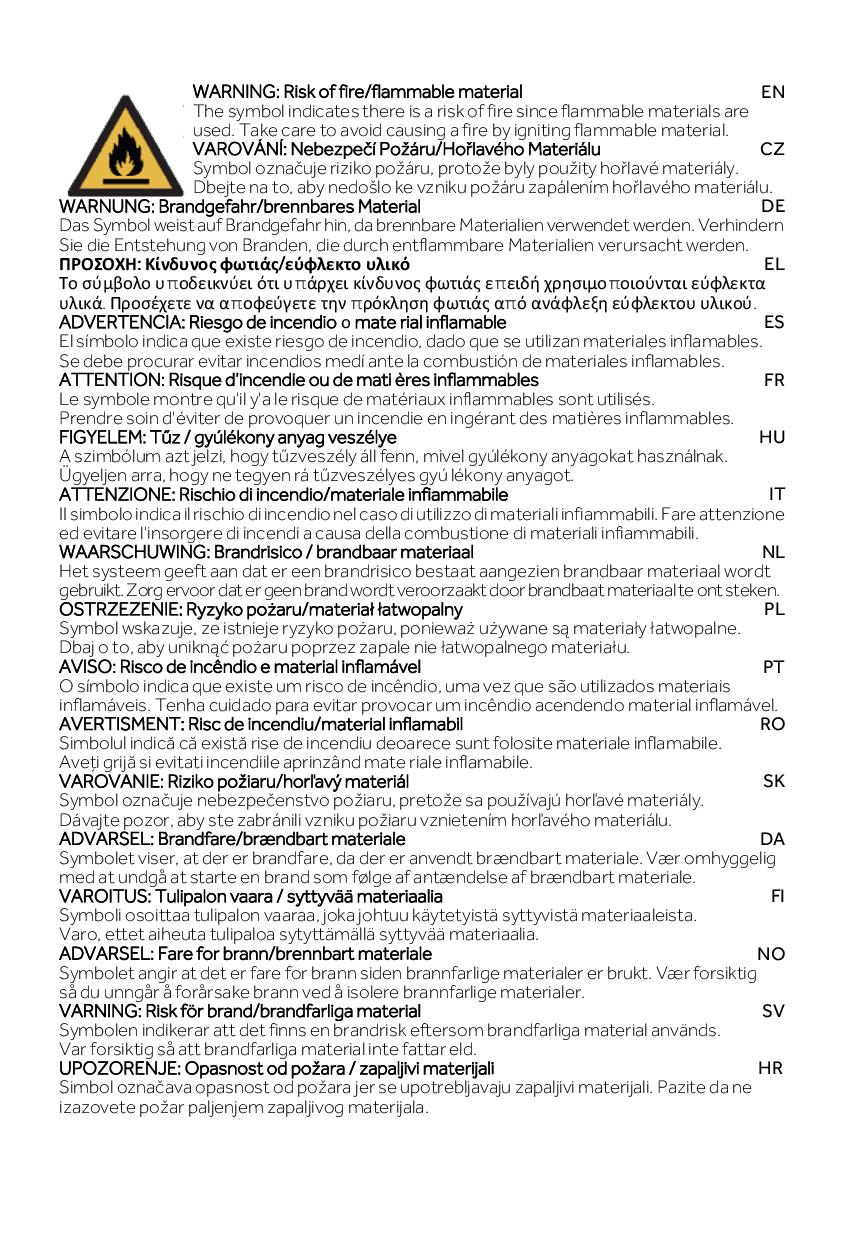 WARNING: Risk of fire/flammable material EN
The symbol indicates there is a risk of fire since flammable materials are used. Take care to avoid causing a fire by igniting flammable material.

VAROVÁNÍ: Nebezpečí Požáru/Hořlavého Materiálu CZ
Symbol označuje riziko požáru, protože byly použity hořlavé materiály. Dbejte na to, aby nedošlo ke vzniku požáru zapálením hořlavého materiálu.

WARNUNG: Brandgefahr/brennbares Material DE
Das Symbol weist auf Brandgefahr hin, da brennbare Materialien verwendet werden. Verhindern Sie die Entstehung von Branden, die durch entflammbare Materialien verursacht werden.

ΠΡΟΣΟΧΗ: Κίνδυνος φωτιάς/εύφλεκτο υλικό EL
Το σύμβολο υποδεικνύει ότι υπάρχει κίνδυνος φωτιάς επειδή χρησιμοποιούνται εύφλεκτα υλικά. Προσέχετε να αποφεύγετε την πρόκληση φωτιάς από ανάφλεξη εύφλεκτου υλικού.

ADVERTENCIA: Riesgo de incendio o mate rial inflamable ES
El símbolo indica que existe riesgo de incendio, dado que se utilizan materiales inflamables. Se debe procurar evitar incendios medi ante la combustión de materiales inflamables.

ATTENTION: Risque d'incendie ou de mati ères inflammables FR
Le symbole montre qu'il y'a le risque de matériaux inflammables sont utilisés. Prendre soin d'éviter de provoquer un incendie en ingérant des matières inflammables.

FIGYELEM: Tűz / gyúlékony anyag veszélye HU
A szimbólum azt jelzi, hogy tűzveszély áll fenn, mivel gyúlékony anyagokat használnak. Ügyeljen arra, hogy ne tegyen rá tűzveszélyes gyú lékony anyagot.

ATTENZIONE: Rischio di incendio/materiale infiammabile IT
Il simbolo indica il rischio di incendio nel caso di utilizzo di materiali infiammabili. Fare attenzione ed evitare l'insorgere di incendi a causa della combustione di materiali infiammabili.

WAARSCHUWING: Brandrisico / brandbaar materiaal NL
Het systeem geeft aan dat er een brandrisico bestaat aangezien brandbaar materiaal wordt gebruikt. Zorg ervoor dat er geen brand wordt veroorzaakt door brandbaat materiaal te ont steken.

OSTRZEZENIE: Ryzyko pożaru/materiał łatwopalny PL
Symbol wskazuje, ze istnieje ryzyko pożaru, ponieważ używane są materiały łatwopalne. Dbaj o to, aby uniknąć pożaru poprzez zapale nie łatwopalnego materiału.

AVISO: Risco de incêndio e material inflamável PT
O símbolo indica que existe um risco de incêndio, uma vez que são utilizados materiais inflamáveis. Tenha cuidado para evitar provocar um incêndio acendendo material inflamável.

AVERTISMENT: Risc de incendiu/material inflamabil RO
Simbolul indică că există rise de incendiu deoarece sunt folosite materiale inflamabile. Aveți grijă si evitati incendiile aprinzând mate riale inflamabile.

VAROVANIE: Riziko požiaru/horľavý materiál SK
Symbol označuje nebezpečenstvo požiaru, pretože sa používajú horľavé materiály. Dávajte pozor, aby ste zabránili vzniku požiaru vznietením horľavého materiálu.

ADVARSEL: Brandfare/brændbart materiale DA
Symbolet viser, at der er brandfare, da der er anvendt brændbart materiale. Vær omhyggelig med at undgå at starte en brand som følge af antændelse af brændbart materiale.

VAROITUS: Tulipalon vaara / syttyvää materiaalia FI
Symboli osoittaa tulipalon vaaraa, joka johtuu käytetyistä syttyvistä materiaaleista. Varo, ettet aiheuta tulipaloa sytyttämällä syttyvää materiaalia.

ADVARSEL: Fare for brann/brennbart materiale NO
Symbolet angir at det er fare for brann siden brannfarlige materialer er brukt. Vær forsiktig så du unngår å forårsake brann ved å isolere brannfarlige materialer.

VARNING: Risk för brand/brandfarliga material SV
Symbolen indikerar att det finns en brandrisk eftersom brandfarliga material används. Var forsiktig så att brandfarliga material inte fattar eld.

UPOZORENJE: Opasnost od požara / zapaljivi materijali HR
Simbol označava opasnost od požara jer se upotrebljavaju zapaljivi materijali. Pazite da ne izazovete požar paljenjem zapaljivog materijala.